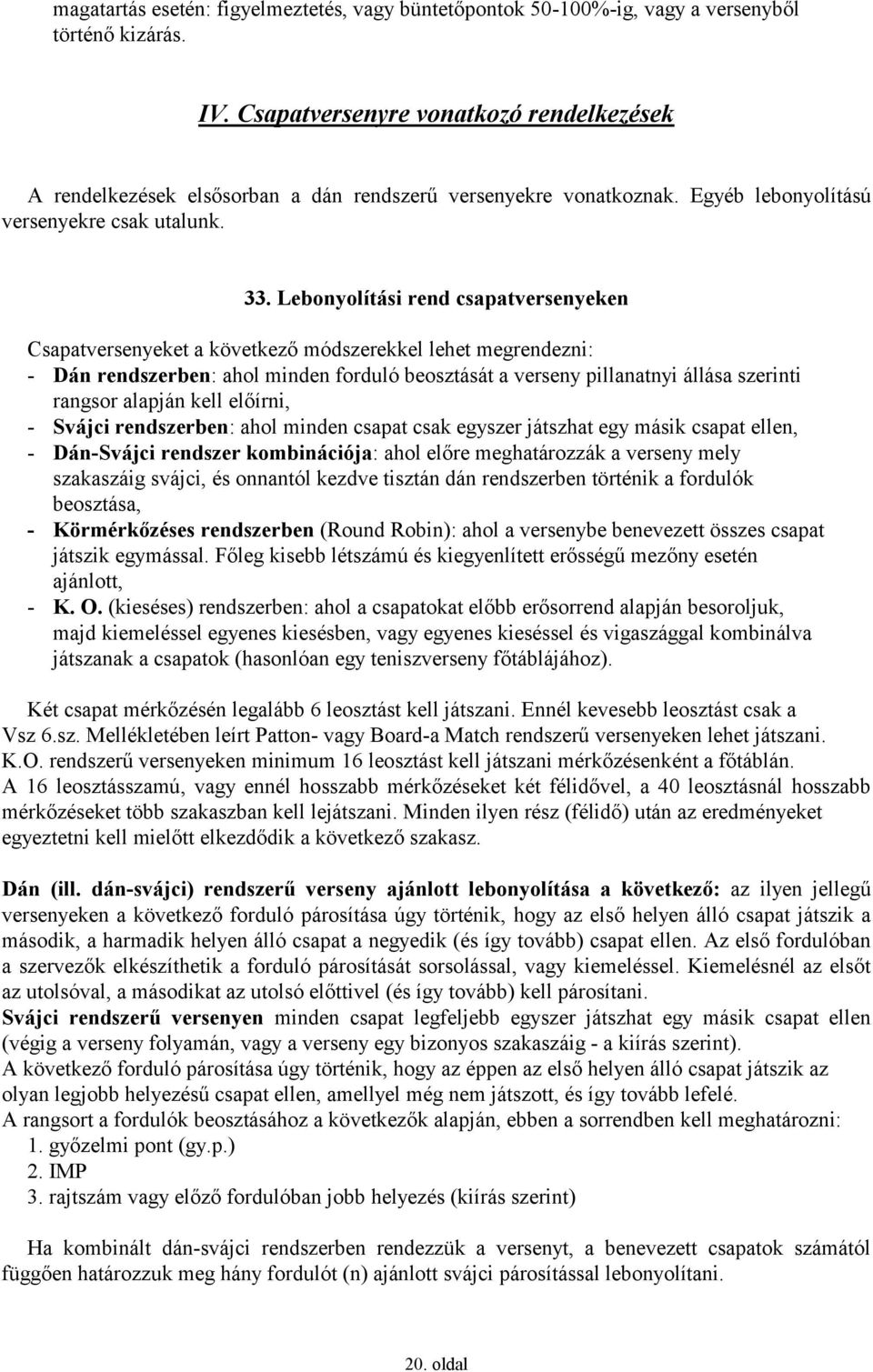 magatartás esetén: figyelmeztetés, vagy büntetőpontok 50-100%-ig, vagy a versenyből történő kizárás.

IV. Csapatversenyre vonatkozó rendelkezések

A rendelkezések elsősorban a dán rendszerű versenyekre vonatkoznak. Egyéb lebonyolítású versenyekre csak utalunk.

33. Lebonyolítási rend csapatversenyeken

Csapatversenyeket a következő módszerekkel lehet megrendezni:
- Dán rendszerben: ahol minden forduló beosztását a verseny pillanatnyi állása szerinti rangsor alapján kell előírni,
- Svájci rendszerben: ahol minden csapat csak egyszer játszhat egy másik csapat ellen,
- Dán-Svájci rendszer kombinációja: ahol előre meghatározzák a verseny mely szakaszáig svájci, és onnantól kezdve tisztán dán rendszerben történik a fordulók beosztása,
- Körmérkőzéses rendszerben (Round Robin): ahol a versenybe benevezett összes csapat játszik egymással. Főleg kisebb létszámú és kiegyenlített erősségű mezőny esetén ajánlott,
- K. O. (kieséses) rendszerben: ahol a csapatokat előbb erősorrend alapján besoroljuk, majd kiemeléssel egyenes kiesésben, vagy egyenes kieséssel és vigaszággal kombinálva játszanak a csapatok (hasonlóan egy teniszverseny főtáblájához).

Két csapat mérkőzésén legalább 6 leosztást kell játszani. Ennél kevesebb leosztást csak a Vsz 6.sz. Mellékletében leírt Patton- vagy Board-a Match rendszerű versenyeken lehet játszani.
K.O. rendszerű versenyeken minimum 16 leosztást kell játszani mérkőzésenként a főtáblán.
A 16 leosztásszamú, vagy ennél hosszabb mérkőzéseket két félidővel, a 40 leosztásnál hosszabb mérkőzéseket több szakaszban kell lejátszani. Minden ilyen rész (félidő) után az eredményeket egyeztetni kell mielőtt elkezdődik a következő szakasz.

Dán (ill. dán-svájci) rendszerű verseny ajánlott lebonyolítása a következő: az ilyen jellegű versenyeken a következő forduló párosítása úgy történik, hogy az első helyen álló csapat játszik a második, a harmadik helyen álló csapat a negyedik (és így tovább) csapat ellen. Az első fordulóban a szervezők elkészíthetik a forduló párosítását sorsolással, vagy kiemeléssel. Kiemelésnél az elsőt az utolsóval, a másodikat az utolsó előttivel (és így tovább) kell párosítani.
Svájci rendszerű versenyen minden csapat legfeljebb egyszer játszhat egy másik csapat ellen (végig a verseny folyamán, vagy a verseny egy bizonyos szakaszáig - a kiírás szerint).
A következő forduló párosítása úgy történik, hogy az éppen az első helyen álló csapat játszik az olyan legjobb helyezésű csapat ellen, amellyel még nem játszott, és így tovább lefelé.
A rangsort a fordulók beosztásához a következők alapján, ebben a sorrendben kell meghatározni:
1. győzelmi pont (gy.p.)
2. IMP
3. rajtszám vagy előző fordulóban jobb helyezés (kiírás szerint)

Ha kombinált dán-svájci rendszerben rendezzük a versenyt, a benevezett csapatok számától függően határozzuk meg hány fordulót (n) ajánlott svájci párosítással lebonyolítani.

20. oldal